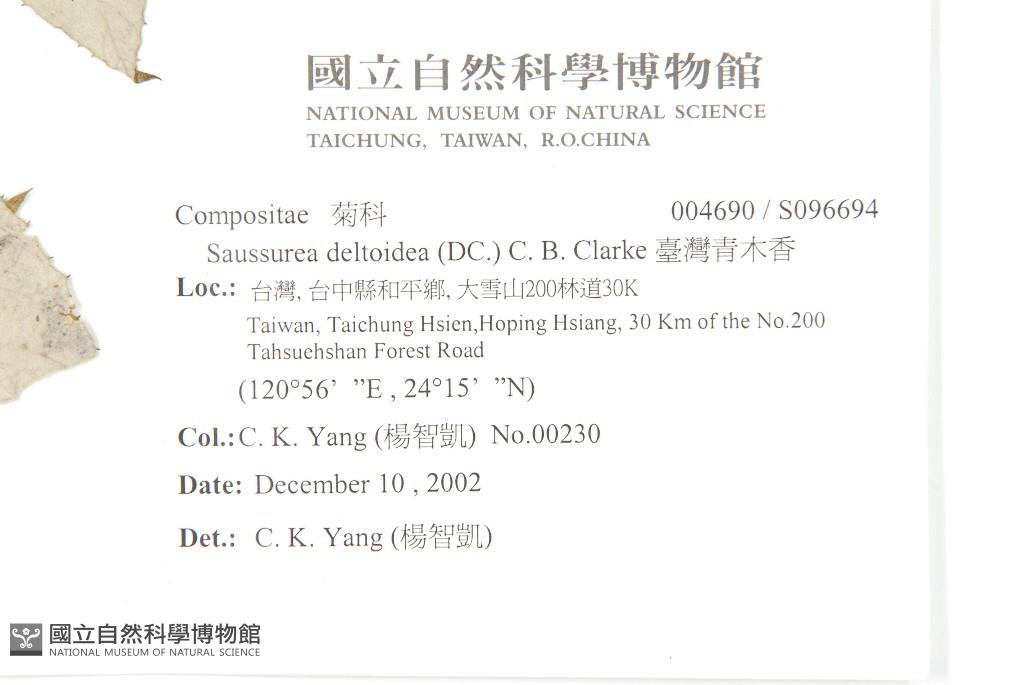 國立自然科學博物館
NATIONAL MUSEUM OF NATURAL SCIENCE
TAICHUNG, TAIWAN, R.O.CHINA

Compositae 菊科 004690 / S096694
Saussurea deltoidea (DC.) C. B. Clarke 臺灣青木香
Loc.: 台灣, 台中縣和平鄉, 大雪山200林道30K
Taiwan, Taichung Hsien,Hoping Hsiang, 30 Km of the No.200 Tahsuehshan Forest Road
(120°56' "E , 24°15' "N)
Col.: C. K. Yang (楊智凱) No.00230
Date: December 10 , 2002
Det.: C. K. Yang (楊智凱)

國立自然科學博物館
NATIONAL MUSEUM OF NATURAL SCIENCE